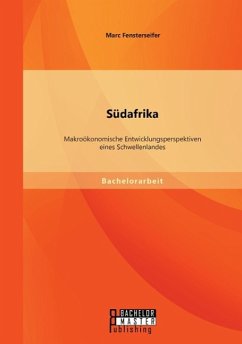 Marc Fensterseifer

Südafrika

Makroökonomische Entwicklungsperspektiven eines Schwellenlandes

Bachelorarbeit

BACHELOR
MASTER
Publishing